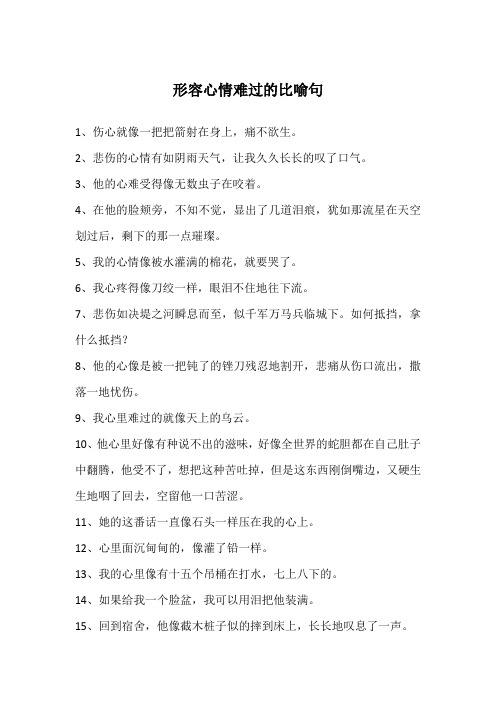 形容心情难过的比喻句

1、伤心就像一把把箭射在身上，痛不欲生。

2、悲伤的心情有如阴雨天气，让我久久长长的叹了口气。

3、他的心难受得像无数虫子在咬着。

4、在他的脸颊旁，不知不觉，显出了几道泪痕，犹如那流星在天空划过后，剩下的那一点璀璨。

5、我的心情像被水灌满的棉花，就要哭了。

6、我心疼得像刀绞一样，眼泪不住地往下流。

7、悲伤如决堤之河瞬息而至，似千军万马兵临城下。如何抵挡，拿什么抵挡？

8、他的心像是被一把钝了的锉刀残忍地割开，悲痛从伤口流出，撒落一地忧伤。

9、我心里难过的就像天上的乌云。

10、他心里好像有种说不出的滋味，好像全世界的蛇胆都在自己肚子中翻腾，他受不了，想把这种苦吐掉，但是这东西刚倒嘴边，又硬生生地咽了回去，空留他一口苦涩。

11、她的这番话一直像石头一样压在我的心上。

12、心里面沉甸甸的，像灌了铅一样。

13、我的心里像有十五个吊桶在打水，七上八下的。

14、如果给我一个脸盆，我可以用泪把他装满。

15、回到宿舍，他像截木桩子似的摔到床上，长长地叹息了一声。